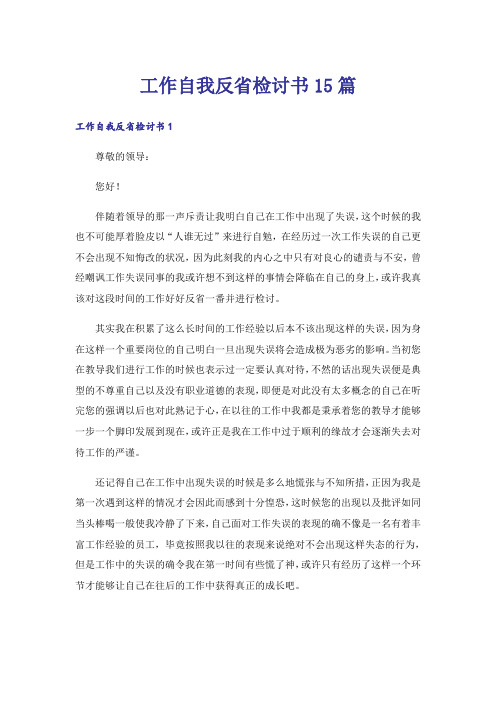 工作自我反省检讨书15篇

工作自我反省检讨书1

尊敬的领导：

您好！

伴随着领导的那一声斥责让我明白自己在工作中出现了失误，这个时候的我也不可能厚着脸皮以“人谁无过”来进行自勉，在经历过一次工作失误的自己更不会出现不知悔改的状况，因为此刻我的内心之中只有对良心的谴责与不安，曾经嘲讽工作失误同事的我或许想不到这样的事情会降临在自己的身上，或许我真该对这段时间的工作好好反省一番并进行检讨。

其实我在积累了这么长时间的工作经验以后本不该出现这样的失误，因为身在这样一个重要岗位的自己明白一旦出现失误将会造成极为恶劣的影响。当初您在教导我们进行工作的时候也表示过一定要认真对待，不然的话出现失误便是典型的不尊重自己以及没有职业道德的表现，即便是对此没有太多概念的自己在听完您的强调以后也对此熟记于心，在以往的工作中我都是秉承着您的教导才能够一步一个脚印发展到现在，或许正是我在工作中过于顺利的缘故才会逐渐失去对待工作的严谨。

还记得自己在工作中出现失误的时候是多么地慌张与不知所措，正因为我是第一次遇到这样的情况才会因此而感到十分惶恐，这时候您的出现以及批评如同当头棒喝一般使我冷静了下来，自己面对工作失误的表现的确不像是一名有着丰富工作经验的员工，毕竟按照我以往的表现来说绝对不会出现这样失态的行为，但是工作中的失误的确令我在第一时间有些慌了神，或许只有经历了这样一个环节才能够让自己在往后的工作中获得真正的成长吧。